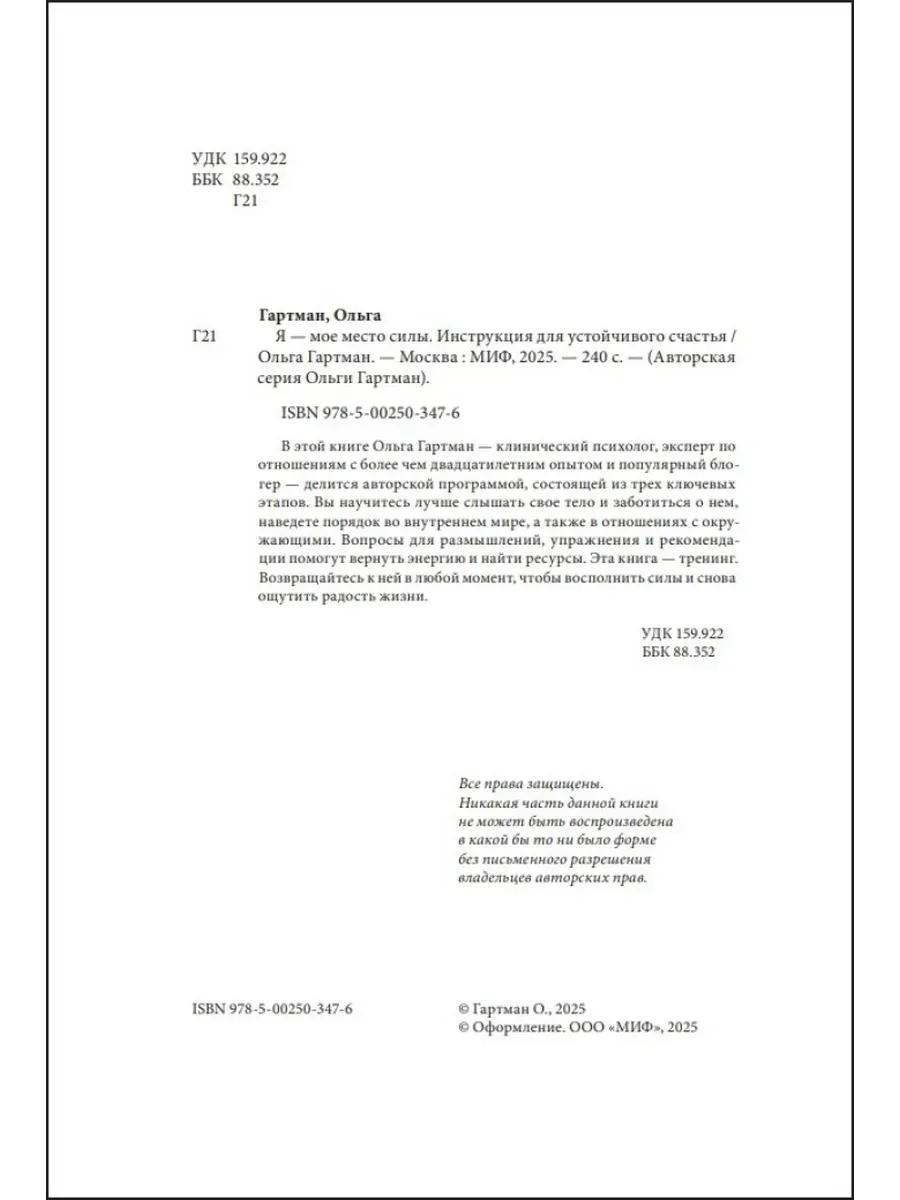 УДК 159.922
ББК 88.352
Г21

Гартман, Ольга
Г21 Я — мое место силы. Инструкция для устойчивого счастья / Ольга Гартман. — Москва : МИФ, 2025. — 240 с. — (Авторская серия Ольги Гартман).

ISBN 978-5-00250-347-6

В этой книге Ольга Гартман — клинический психолог, эксперт по отношениям с более чем двадцатилетним опытом и популярный блогер — делится авторской программой, состоящей из трех ключевых этапов. Вы научитесь лучше слышать свое тело и заботиться о нем, наведете порядок во внутреннем мире, а также в отношениях с окружающими. Вопросы для размышлений, упражнения и рекомендации помогут вернуть энергию и найти ресурсы. Эта книга — тренинг. Возвращайтесь к ней в любой момент, чтобы восполнить силы и снова ощутить радость жизни.

УДК 159.922
ББК 88.352

Все права защищены.
Никакая часть данной книги не может быть воспроизведена в какой бы то ни было форме без письменного разрешения владельцев авторских прав.

ISBN 978-5-00250-347-6

© Гартман О., 2025
© Оформление. ООО «МИФ», 2025